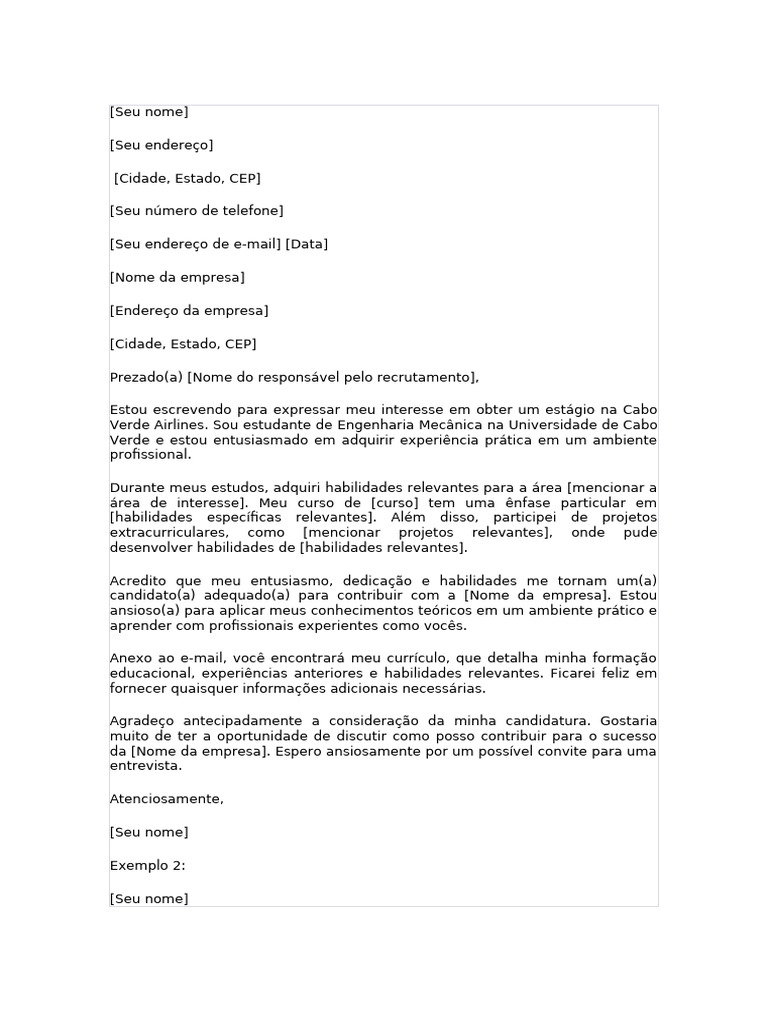 [Seu nome]

[Seu endereço]

[Cidade, Estado, CEP]

[Seu número de telefone]

[Seu endereço de e-mail] [Data]

[Nome da empresa]

[Endereço da empresa]

[Cidade, Estado, CEP]

Prezado(a) [Nome do responsável pelo recrutamento],

Estou escrevendo para expressar meu interesse em obter um estágio na Cabo Verde Airlines. Sou estudante de Engenharia Mecânica na Universidade de Cabo Verde e estou entusiasmado em adquirir experiência prática em um ambiente profissional.

Durante meus estudos, adquiri habilidades relevantes para a área [mencionar a área de interesse]. Meu curso de [curso] tem uma ênfase particular em [habilidades específicas relevantes]. Além disso, participei de projetos extracurriculares, como [mencionar projetos relevantes], onde pude desenvolver habilidades de [habilidades relevantes].

Acredito que meu entusiasmo, dedicação e habilidades me tornam um(a) candidato(a) adequado(a) para contribuir com a [Nome da empresa]. Estou ansioso(a) para aplicar meus conhecimentos teóricos em um ambiente prático e aprender com profissionais experientes como vocês.

Anexo ao e-mail, você encontrará meu currículo, que detalha minha formação educacional, experiências anteriores e habilidades relevantes. Ficarei feliz em fornecer quaisquer informações adicionais necessárias.

Agradeço antecipadamente a consideração da minha candidatura. Gostaria muito de ter a oportunidade de discutir como posso contribuir para o sucesso da [Nome da empresa]. Espero ansiosamente por um possível convite para uma entrevista.

Atenciosamente,

[Seu nome]

Exemplo 2:

[Seu nome]